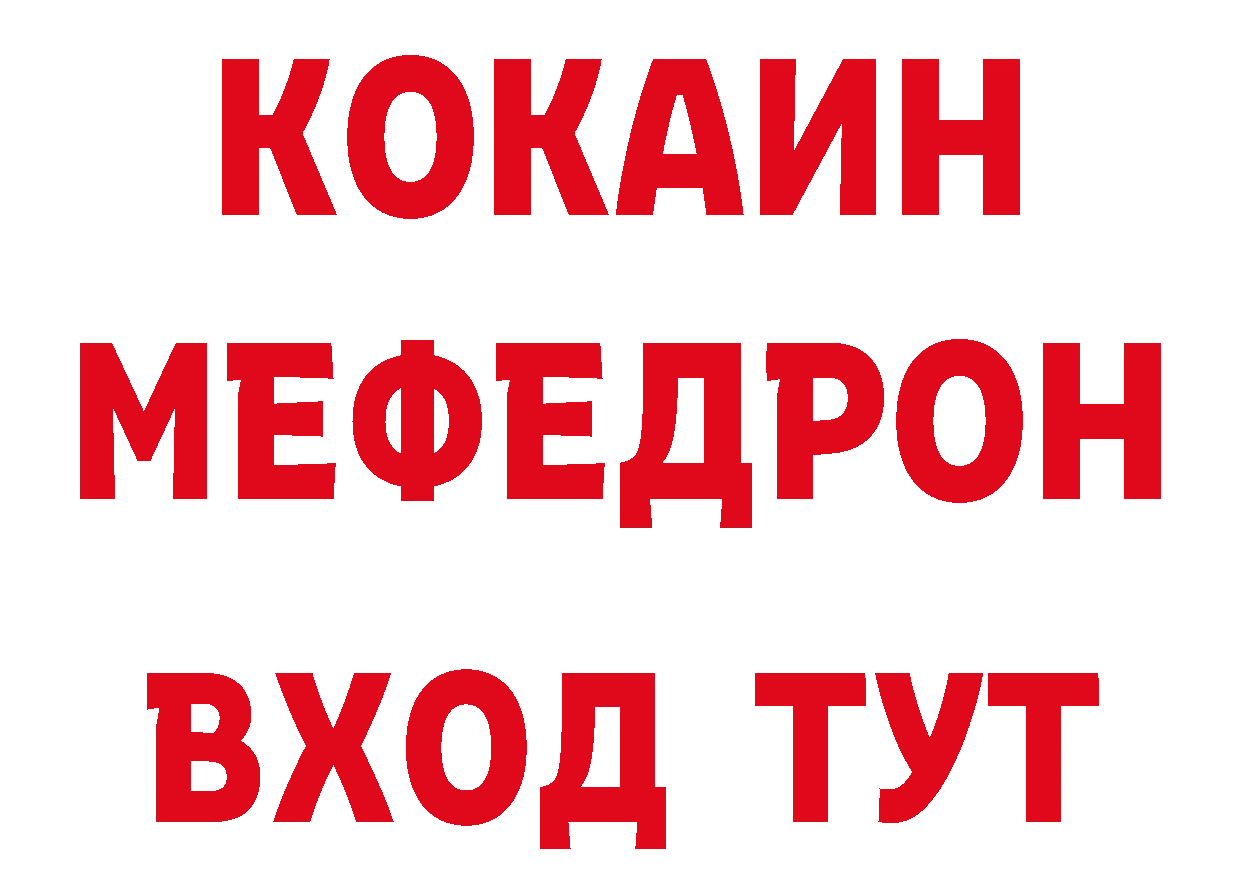 КОКАИН
МЕФЕДРОН
ВХОД ТУТ